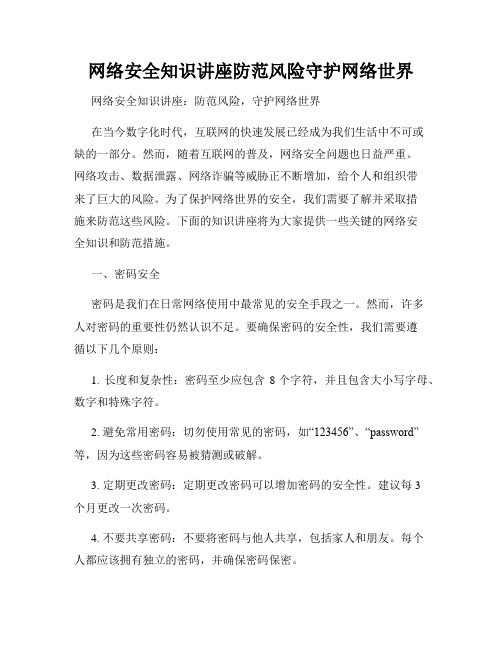 网络安全知识讲座防范风险守护网络世界

网络安全知识讲座：防范风险，守护网络世界

在当今数字化时代，互联网的快速发展已经成为我们生活中不可或缺的一部分。然而，随着互联网的普及，网络安全问题也日益严重。网络攻击、数据泄露、网络诈骗等威胁正不断增加，给个人和组织带来了巨大的风险。为了保护网络世界的安全，我们需要了解并采取措施来防范这些风险。下面的知识讲座将为大家提供一些关键的网络安全知识和防范措施。

一、密码安全

密码是我们在日常网络使用中最常见的安全手段之一。然而，许多人对密码的重要性仍然认识不足。要确保密码的安全性，我们需要遵循以下几个原则：

1. 长度和复杂性：密码至少应包含 8 个字符，并且包含大小写字母、数字和特殊字符。

2. 避免常用密码：切勿使用常见的密码，如“123456”、“password”等，因为这些密码容易被猜测或破解。

3. 定期更改密码：定期更改密码可以增加密码的安全性。建议每 3 个月更改一次密码。

4. 不要共享密码：不要将密码与他人共享，包括家人和朋友。每个人都应该拥有独立的密码，并确保密码保密。